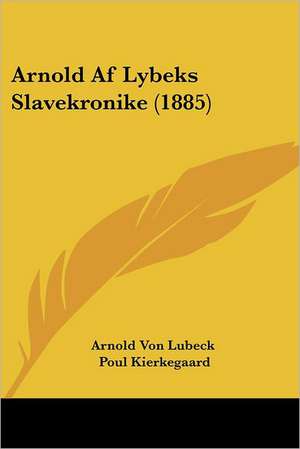 Arnold Af Lybeks Slavekronike (1885)

Arnold Von Lubeck
Poul Kierkegaard